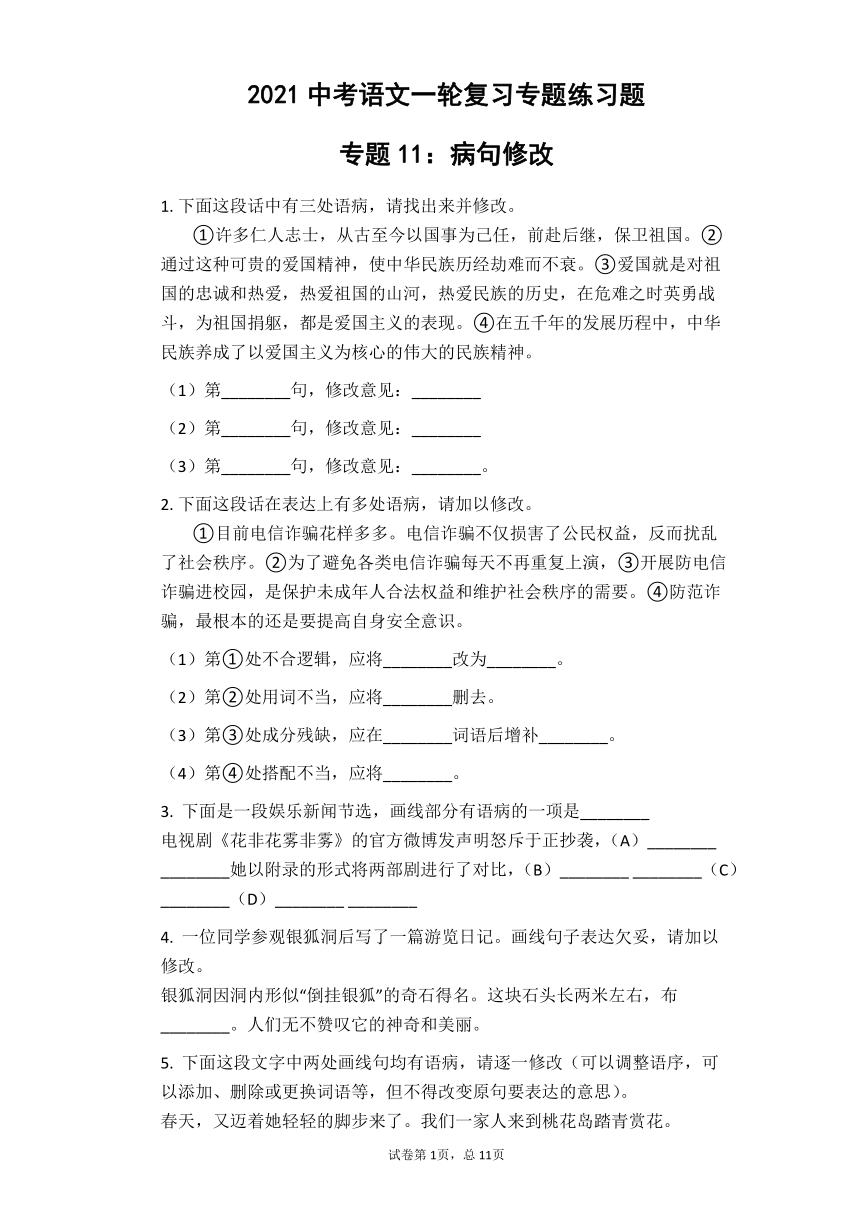 2021 中考语文一轮复习专题练习题

专题 11：病句修改

1. 下面这段话中有三处语病，请找出来并修改。

①许多仁人志士，从古至今以国事为己任，前赴后继，保卫祖国。②通过这种可贵的爱国精神，使中华民族历经劫难而不衰。③爱国就是对祖国的忠诚和热爱，热爱祖国的山河，热爱民族的历史，在危难之时英勇战斗，为祖国捐躯，都是爱国主义的表现。④在五千年的发展历程中，中华民族养成了以爱国主义为核心的伟大的民族精神。

（1）第________句，修改意见：________

（2）第________句，修改意见：________

（3）第________句，修改意见：________。

2. 下面这段话在表达上有多处语病，请加以修改。

①目前电信诈骗花样多多。电信诈骗不仅损害了公民权益，反而扰乱了社会秩序。②为了避免各类电信诈骗每天不再重复上演，③开展防电信诈骗进校园，是保护未成年人合法权益和维护社会秩序的需要。④防范诈骗，最根本的还是要提高自身安全意识。

（1）第①处不合逻辑，应将________改为________。

（2）第②处用词不当，应将________删去。

（3）第③处成分残缺，应在________词语后增补________。

（4）第④处搭配不当，应将________。

3. 下面是一段娱乐新闻节选，画线部分有语病的一项是________

电视剧《花非花雾非雾》的官方微博发声明怒斥于正抄袭，（A）________ ________她以附录的形式将两部剧进行了对比，（B）________ ________（C）________（D）________ ________

4. 一位同学参观银狐洞后写了一篇游览日记。画线句子表达欠妥，请加以修改。

银狐洞因洞内形似“倒挂银狐”的奇石得名。这块石头长两米左右，布________。人们无不赞叹它的神奇和美丽。

5. 下面这段文字中两处画线句均有语病，请逐一修改（可以调整语序，可以添加、删除或更换词语等，但不得改变原句要表达的意思）。

春天，又迈着她轻轻的脚步来了。我们一家人来到桃花岛踏青赏花。

试卷第 1页，总 11页